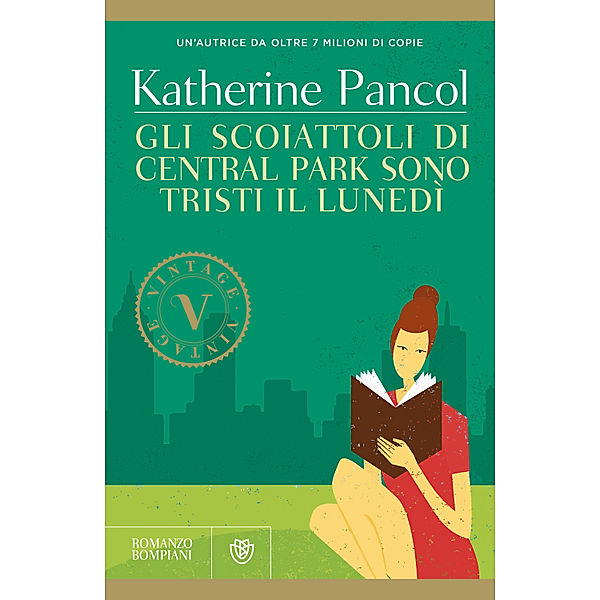 UN'AUTRICE DA OLTRE 7 MILIONI DI COPIE

Katherine Pancol

GLI SCOIATTOLI DI CENTRAL PARK SONO TRISTI IL LUNEDÌ

VINTAGE V VINTAGE

ROMANZO BOMPIANI